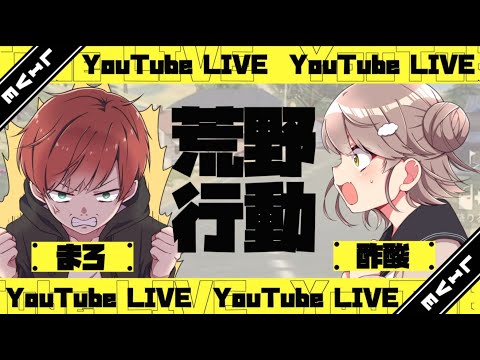 LIVE

YouTube LIVE YouTube LIVE

荒野行動

まろ

酢酸

YouTube LIVE YouTube LIVE

LIVE